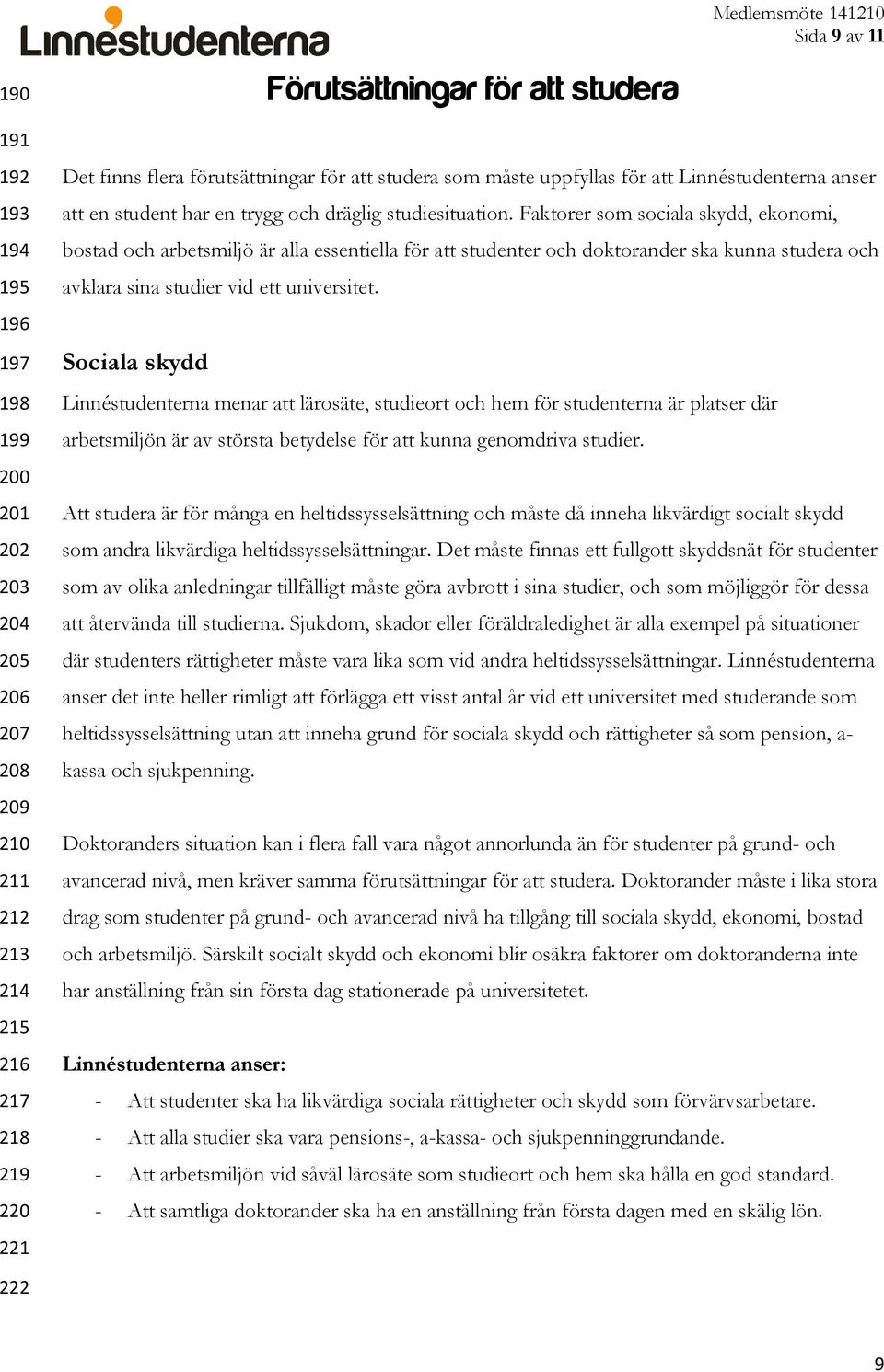 Linnéstudenterna

Medlemsmöte 141210
Sida 9 av 11

190 Förutsättningar för att studera

191

192 Det finns flera förutsättningar för att studera som måste uppfyllas för att Linnéstudenterna anser
193 att en student har en trygg och dräglig studiesituation. Faktorer som sociala skydd, ekonomi,
194 bostad och arbetsmiljö är alla essentiella för att studenter och doktorander ska kunna studera och
195 avklara sina studier vid ett universitet.

196

197 Sociala skydd

198 Linnéstudenterna menar att lärosäte, studieort och hem för studenterna är platser där
199 arbetsmiljön är av största betydelse för att kunna genomdriva studier.

200

201 Att studera är för många en heltidssysselsättning och måste då inneha likvärdigt socialt skydd
202 som andra likvärdiga heltidssysselsättningar. Det måste finnas ett fullgott skyddsnät för studenter
203 som av olika anledningar tillfälligt måste göra avbrott i sina studier, och som möjliggör för dessa
204 att återvända till studierna. Sjukdom, skador eller föräldraledighet är alla exempel på situationer
205 där studenters rättigheter måste vara lika som vid andra heltidssysselsättningar. Linnéstudenterna
206 anser det inte heller rimligt att förlägga ett visst antal år vid ett universitet med studerande som
207 heltidssysselsättning utan att inneha grund för sociala skydd och rättigheter så som pension, a-
208 kassa och sjukpenning.

209

210 Doktoranders situation kan i flera fall vara något annorlunda än för studenter på grund- och
211 avancerad nivå, men kräver samma förutsättningar för att studera. Doktorander måste i lika stora
212 drag som studenter på grund- och avancerad nivå ha tillgång till sociala skydd, ekonomi, bostad
213 och arbetsmiljö. Särskilt socialt skydd och ekonomi blir osäkra faktorer om doktoranderna inte
214 har anställning från sin första dag stationerade på universitetet.

215

216 Linnéstudenterna anser:
217 - Att studenter ska ha likvärdiga sociala rättigheter och skydd som förvärvsarbetare.
218 - Att alla studier ska vara pensions-, a-kassa- och sjukpenninggrundande.
219 - Att arbetsmiljön vid såväl lärosäte som studieort och hem ska hålla en god standard.
220 - Att samtliga doktorander ska ha en anställning från första dagen med en skälig lön.
221
222

9